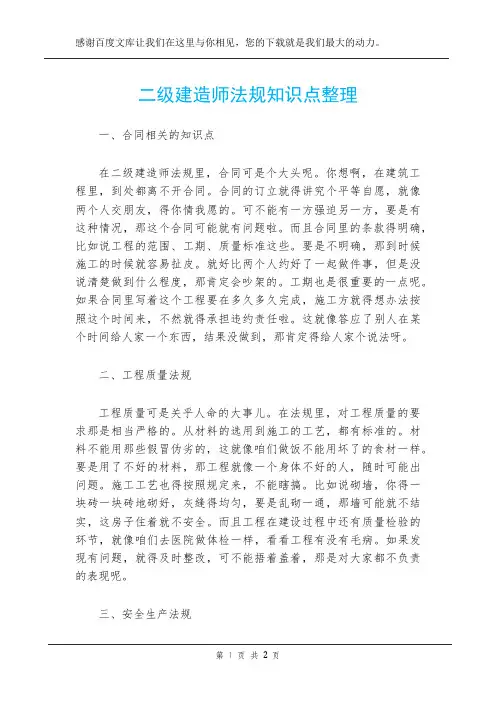 感谢百度文库让我们在这里与你相见，您的下载就是我们最大的动力。

二级建造师法规知识点整理

一、合同相关的知识点

在二级建造师法规里，合同可是个大头呢。你想啊，在建筑工程里，到处都离不开合同。合同的订立就得讲究个平等自愿，就像两个人交朋友，得你情我愿的。可不能有一方强迫另一方，要是有这种情况，那这个合同可能就有问题啦。而且合同里的条款得明确，比如说工程的范围、工期、质量标准这些。要是不明确，那到时候施工的时候就容易扯皮。就好比两个人约好了一起做件事，但是没说清楚做到什么程度，那肯定会吵架的。工期也是很重要的一点呢。如果合同里写着这个工程要在多久多久完成，施工方就得想办法按照这个时间来，不然就得承担违约责任啦。这就像答应了别人在某个时间给人家一个东西，结果没做到，那肯定得给人家个说法呀。

二、工程质量法规

工程质量可是关乎人命的大事儿。在法规里，对工程质量的要求那是相当严格的。从材料的选用到施工的工艺，都有标准的。材料不能用那些假冒伪劣的，这就像咱们做饭不能用坏了的食材一样。要是用了不好的材料，那工程就像一个身体不好的人，随时可能出问题。施工工艺也得按照规定来，不能瞎搞。比如说砌墙，你得一块砖一块砖地砌好，灰缝得均匀，要是乱砌一通，那墙可能就不结实，这房子住着就不安全。而且工程在建设过程中还有质量检验的环节，就像咱们去医院做体检一样，看看工程有没有毛病。如果发现有问题，就得及时整改，可不能捂着盖着，那是对大家都不负责的表现呢。

三、安全生产法规

第 1 页 共 2 页